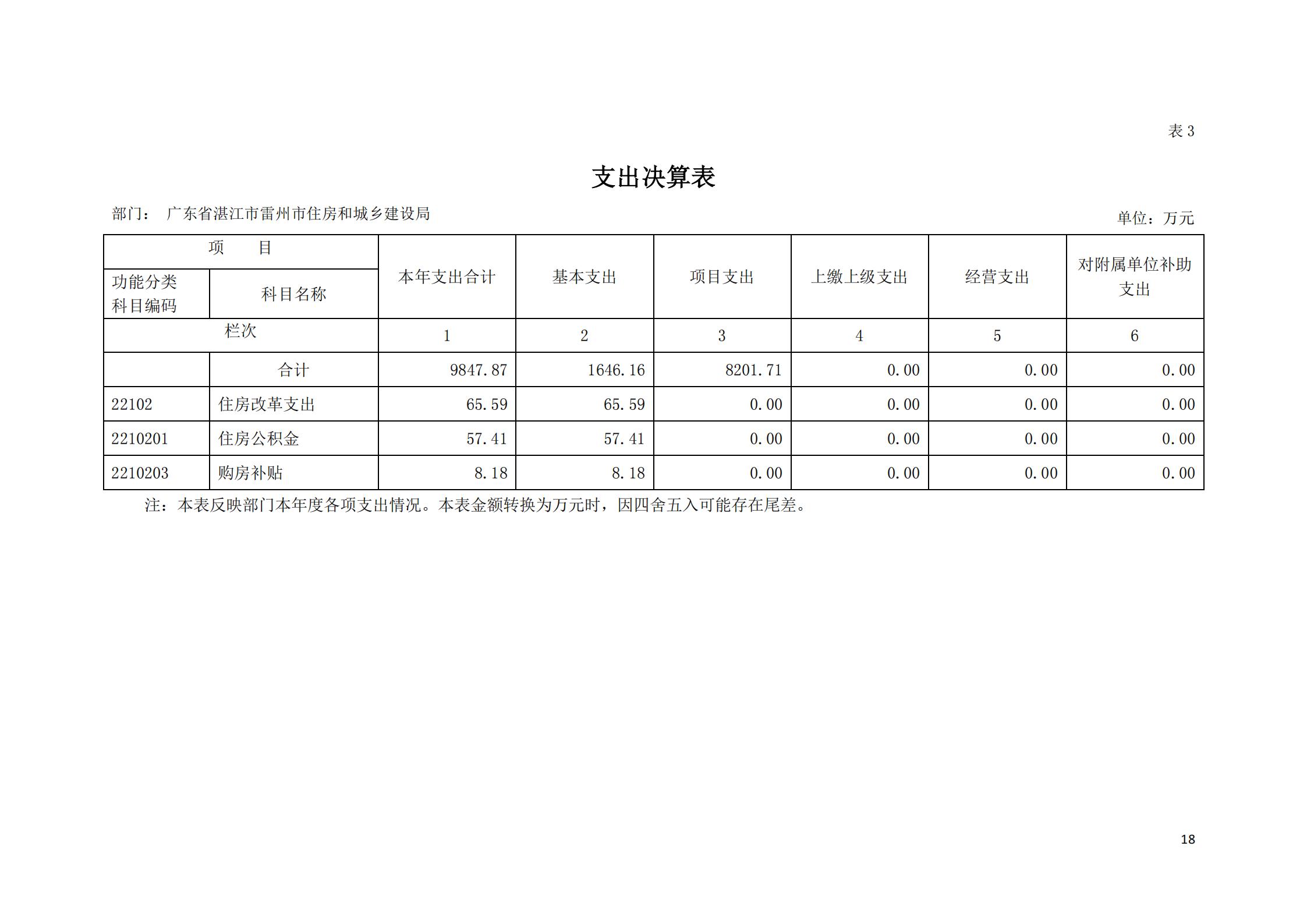 表 3

支出决算表

部门： 广东省湛江市雷州市住房和城乡建设局

单位：万元

| 项 目 | | 本年支出合计 | 基本支出 | 项目支出 | 上缴上级支出 | 经营支出 | 对附属单位补助支出 |
|---|---|---|---|---|---|---|---|
| 功能分类科目编码 | 科目名称 | | | | | | |
| 栏次 | | 1 | 2 | 3 | 4 | 5 | 6 |
| | 合计 | 9847.87 | 1646.16 | 8201.71 | 0.00 | 0.00 | 0.00 |
| 22102 | 住房改革支出 | 65.59 | 65.59 | 0.00 | 0.00 | 0.00 | 0.00 |
| 2210201 | 住房公积金 | 57.41 | 57.41 | 0.00 | 0.00 | 0.00 | 0.00 |
| 2210203 | 购房补贴 | 8.18 | 8.18 | 0.00 | 0.00 | 0.00 | 0.00 |

注：本表反映部门本年度各项支出情况。本表金额转换为万元时，因四舍五入可能存在尾差。

18